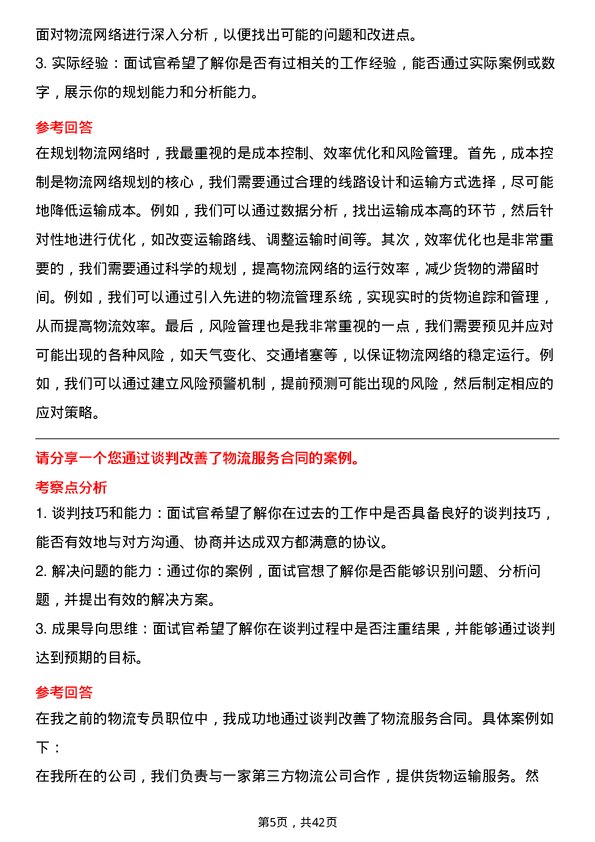 面对物流网络进行深入分析，以便找出可能的问题和改进点。

3. 实际经验：面试官希望了解你是否有过相关的工作经验，能否通过实际案例或数字，展示你的规划能力和分析能力。

参考回答

在规划物流网络时，我最重视的是成本控制、效率优化和风险管理。首先，成本控制是物流网络规划的核心，我们需要通过合理的线路设计和运输方式选择，尽可能地降低运输成本。例如，我们可以通过数据分析，找出运输成本高的环节，然后针对性地进行优化，如改变运输路线、调整运输时间等。其次，效率优化也是非常重要的，我们需要通过科学的规划，提高物流网络的运行效率，减少货物的滞留时间。例如，我们可以通过引入先进的物流管理系统，实现实时的货物追踪和管理，从而提高物流效率。最后，风险管理也是我非常重视的一点，我们需要预见并应对可能出现的各种风险，如天气变化、交通堵塞等，以保证物流网络的稳定运行。例如，我们可以通过建立风险预警机制，提前预测可能出现的风险，然后制定相应的应对策略。

请分享一个您通过谈判改善了物流服务合同的案例。

考察点分析

1. 谈判技巧和能力：面试官希望了解你在过去的工作中是否具备良好的谈判技巧，能否有效地与对方沟通、协商并达成双方都满意的协议。

2. 解决问题的能力：通过你的案例，面试官想了解你是否能够识别问题、分析问题，并提出有效的解决方案。

3. 成果导向思维：面试官希望了解你在谈判过程中是否注重结果，并能够通过谈判达到预期的目标。

参考回答

在我之前的物流专员职位中，我成功地通过谈判改善了物流服务合同。具体案例如下：

在我所在的公司，我们负责与一家第三方物流公司合作，提供货物运输服务。然

第5页，共42页